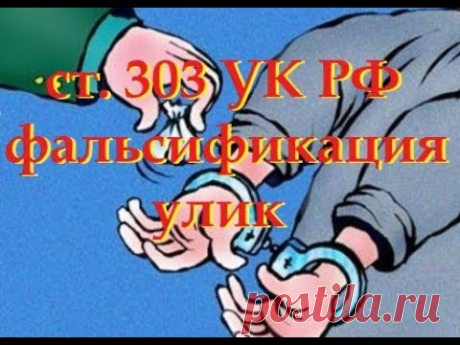 ст. 303 УК РФ фальсификация улик

postila.ru